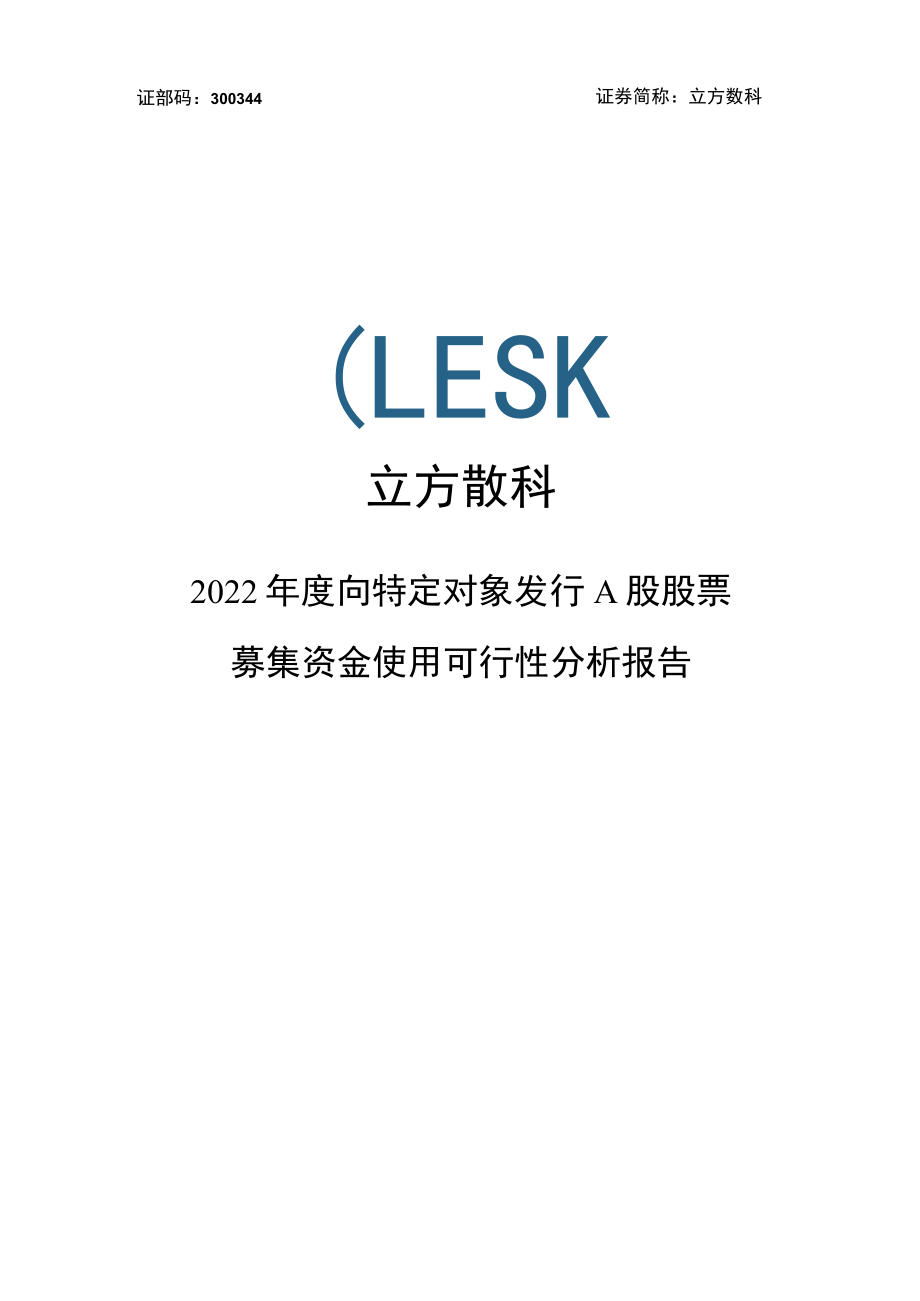 证部码：300344

证券简称：立方数科

(LESK

立方散科

2022年度向特定对象发行A股股票

募集资金使用可行性分析报告